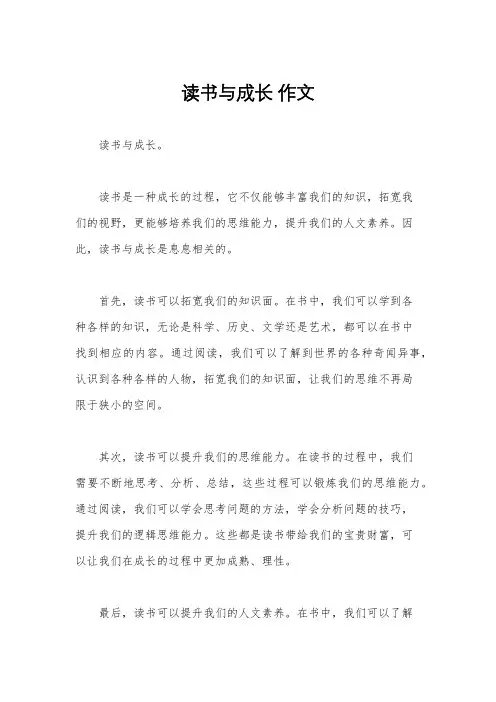 读书与成长 作文

读书与成长。

读书是一种成长的过程，它不仅能够丰富我们的知识，拓宽我们的视野，更能够培养我们的思维能力，提升我们的人文素养。因此，读书与成长是息息相关的。

首先，读书可以拓宽我们的知识面。在书中，我们可以学到各种各样的知识，无论是科学、历史、文学还是艺术，都可以在书中找到相应的内容。通过阅读，我们可以了解到世界的各种奇闻异事，认识到各种各样的人物，拓宽我们的知识面，让我们的思维不再局限于狭小的空间。

其次，读书可以提升我们的思维能力。在读书的过程中，我们需要不断地思考、分析、总结，这些过程可以锻炼我们的思维能力。通过阅读，我们可以学会思考问题的方法，学会分析问题的技巧，提升我们的逻辑思维能力。这些都是读书带给我们的宝贵财富，可以让我们在成长的过程中更加成熟、理性。

最后，读书可以提升我们的人文素养。在书中，我们可以了解